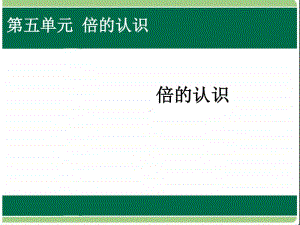 第五单元 倍的认识

倍的认识